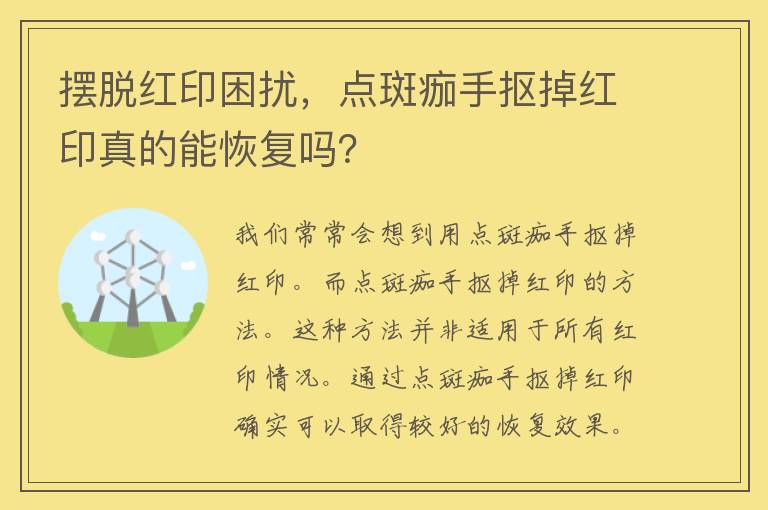 摆脱红印困扰，点斑痂手抠掉红印真的能恢复吗?

我们常常会想到用点斑痂手抠掉红印。而点斑痂手抠掉红印的方法。这种方法并非适用于所有红印情况。通过点斑痂手抠掉红印确实可以取得较好的恢复效果。